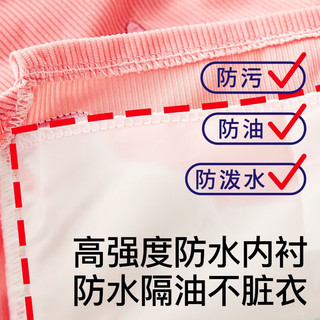 防污

防油

防泼水

高强度防水内衬
防水隔油不脏衣